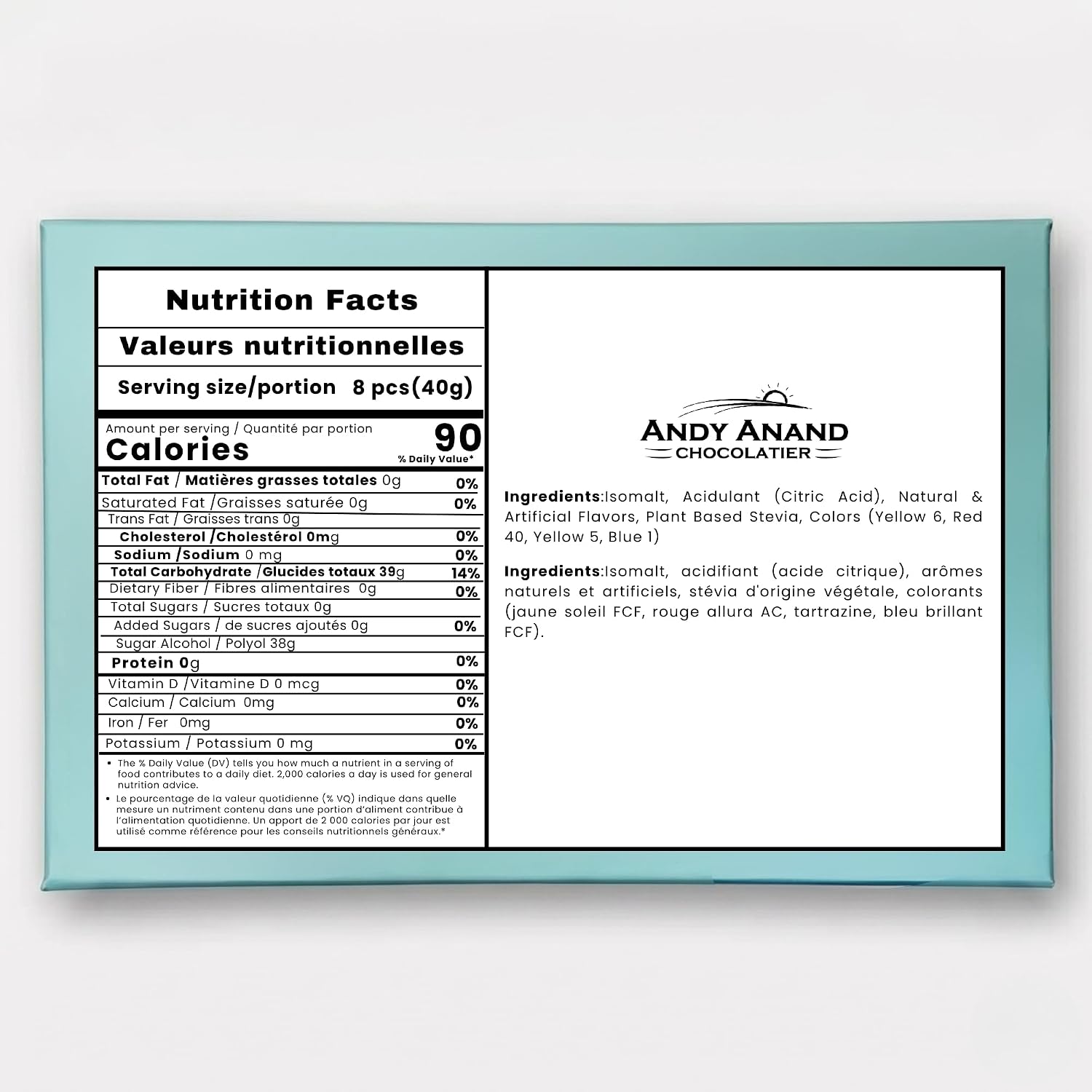 Nutrition Facts

Valeurs nutritionnelles

Serving size/portion 8 pcs(40g)

Amount per serving / Quantité par portion

Calories 90

% Daily Value*

| | |
|---|---|
| Total Fat / Matières grasses totales 0g | 0% |
| Saturated Fat /Graisses saturée 0g | 0% |
| Trans Fat / Graisses trans 0g | |
| Cholesterol /Cholestérol 0mg | 0% |
| Sodium /Sodium 0 mg | 0% |
| Total Carbohydrate /Glucides totaux 39g | 14% |
| Dietary Fiber / Fibres alimentaires 0g | 0% |
| Total Sugars / Sucres totaux 0g | |
| Added Sugars / de sucres ajoutés 0g | 0% |
| Sugar Alcohol / Polyol 38g | |
| Protein 0g | 0% |
| Vitamin D /Vitamine D 0 mcg | 0% |
| Calcium / Calcium 0mg | 0% |
| Iron / Fer 0mg | 0% |
| Potassium / Potassium 0 mg | 0% |

• The % Daily Value (DV) tells you how much a nutrient in a serving of food contributes to a daily diet. 2,000 calories a day is used for general nutrition advice.

• Le pourcentage de la valeur quotidienne (% VQ) indique dans quelle mesure un nutriment contenu dans une portion d'aliment contribue à l'alimentation quotidienne. Un apport de 2 000 calories par jour est utilisé comme référence pour les conseils nutritionnels généraux.*

ANDY ANAND
CHOCOLATIER

Ingredients:Isomalt, Acidulant (Citric Acid), Natural & Artificial Flavors, Plant Based Stevia, Colors (Yellow 6, Red 40, Yellow 5, Blue 1)

Ingredients:Isomalt, acidifiant (acide citrique), arômes naturels et artificiels, stévia d'origine végétale, colorants (jaune soleil FCF, rouge allura AC, tartrazine, bleu brillant FCF).